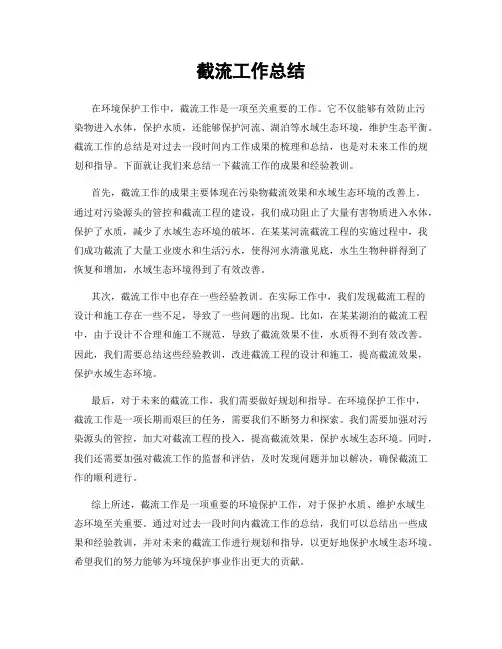 截流工作总结

在环境保护工作中，截流工作是一项至关重要的工作。它不仅能够有效防止污染物进入水体，保护水质，还能够保护河流、湖泊等水域生态环境，维护生态平衡。截流工作的总结是对过去一段时间内工作成果的梳理和总结，也是对未来工作的规划和指导。下面就让我们来总结一下截流工作的成果和经验教训。

首先，截流工作的成果主要体现在污染物截流效果和水域生态环境的改善上。通过对污染源头的管控和截流工程的建设，我们成功阻止了大量有害物质进入水体，保护了水质，减少了水域生态环境的破坏。在某某河流截流工程的实施过程中，我们成功截流了大量工业废水和生活污水，使得河水清澈见底，水生生物种群得到了恢复和增加，水域生态环境得到了有效改善。

其次，截流工作中也存在一些经验教训。在实际工作中，我们发现截流工程的设计和施工存在一些不足，导致了一些问题的出现。比如，在某某湖泊的截流工程中，由于设计不合理和施工不规范，导致了截流效果不佳，水质得不到有效改善。因此，我们需要总结这些经验教训，改进截流工程的设计和施工，提高截流效果，保护水域生态环境。

最后，对于未来的截流工作，我们需要做好规划和指导。在环境保护工作中，截流工作是一项长期而艰巨的任务，需要我们不断努力和探索。我们需要加强对污染源头的管控，加大对截流工程的投入，提高截流效果，保护水域生态环境。同时，我们还需要加强对截流工作的监督和评估，及时发现问题并加以解决，确保截流工作的顺利进行。

综上所述，截流工作是一项重要的环境保护工作，对于保护水质、维护水域生态环境至关重要。通过对过去一段时间内截流工作的总结，我们可以总结出一些成果和经验教训，并对未来的截流工作进行规划和指导，以更好地保护水域生态环境。希望我们的努力能够为环境保护事业作出更大的贡献。